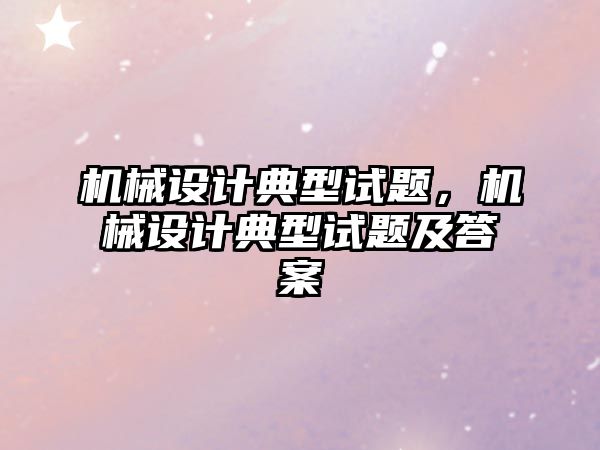 机械设计典型试题，机械设计典型试题及答案